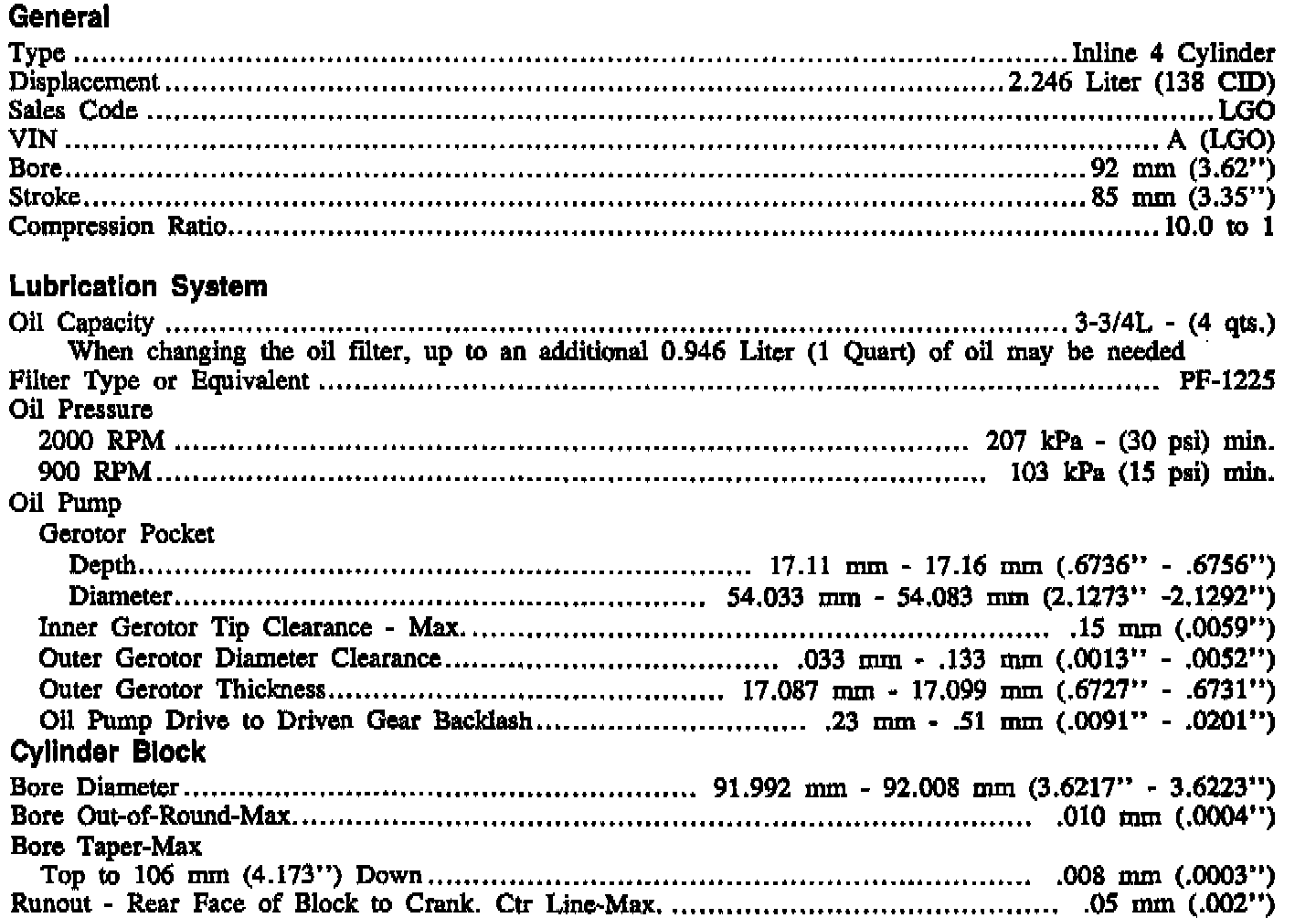 General

Type Inline 4 Cylinder
Displacement 2.246 Liter (138 CID)
Sales Code LGO
VIN A (LGO)
Bore 92 mm (3.62")
Stroke 85 mm (3.35")
Compression Ratio 10.0 to 1

Lubrication System

Oil Capacity 3-3/4L - (4 qts.)
When changing the oil filter, up to an additional 0.946 Liter (1 Quart) of oil may be needed
Filter Type or Equivalent PF-1225
Oil Pressure
2000 RPM 207 kPa - (30 psi) min.
900 RPM 103 kPa (15 psi) min.
Oil Pump
Gerotor Pocket
Depth 17.11 mm - 17.16 mm (.6736" - .6756")
Diameter 54.033 mm - 54.083 mm (2.1273" -2.1292")
Inner Gerotor Tip Clearance - Max. .15 mm (.0059")
Outer Gerotor Diameter Clearance .033 mm - .133 mm (.0013" - .0052")
Outer Gerotor Thickness 17.087 mm - 17.099 mm (.6727" - .6731")
Oil Pump Drive to Driven Gear Backlash .23 mm - .51 mm (.0091" - .0201")

Cylinder Block

Bore Diameter 91.992 mm - 92.008 mm (3.6217" - 3.6223")
Bore Out-of-Round-Max. .010 mm (.0004")
Bore Taper-Max
Top to 106 mm (4.173") Down .008 mm (.0003")
Runout - Rear Face of Block to Crank. Ctr Line-Max. .05 mm (.002")